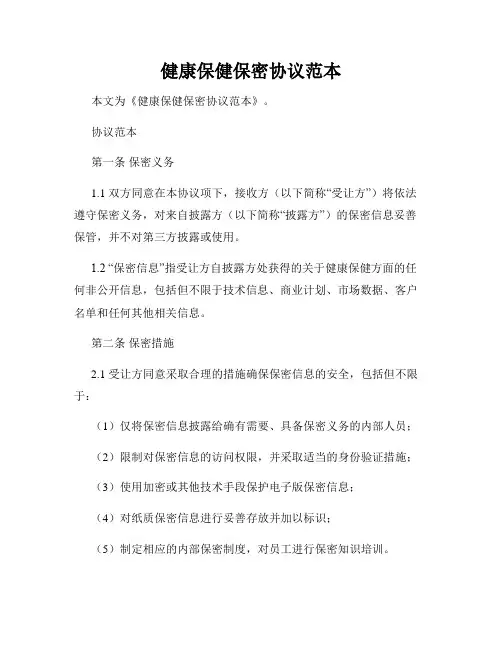 健康保健保密协议范本

本文为《健康保健保密协议范本》。

协议范本

第一条 保密义务

1.1 双方同意在本协议项下，接收方（以下简称“受让方”）将依法遵守保密义务，对来自披露方（以下简称“披露方”）的保密信息妥善保管，并不对第三方披露或使用。

1.2 “保密信息”指受让方自披露方处获得的关于健康保健方面的任何非公开信息，包括但不限于技术信息、商业计划、市场数据、客户名单和任何其他相关信息。

第二条 保密措施

2.1 受让方同意采取合理的措施确保保密信息的安全，包括但不限于：

（1）仅将保密信息披露给确有需要、具备保密义务的内部人员；

（2）限制对保密信息的访问权限，并采取适当的身份验证措施；

（3）使用加密或其他技术手段保护电子版保密信息；

（4）对纸质保密信息进行妥善存放并加以标识；

（5）制定相应的内部保密制度，对员工进行保密知识培训。